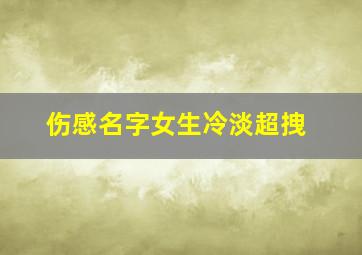 伤感名字女生冷淡超拽